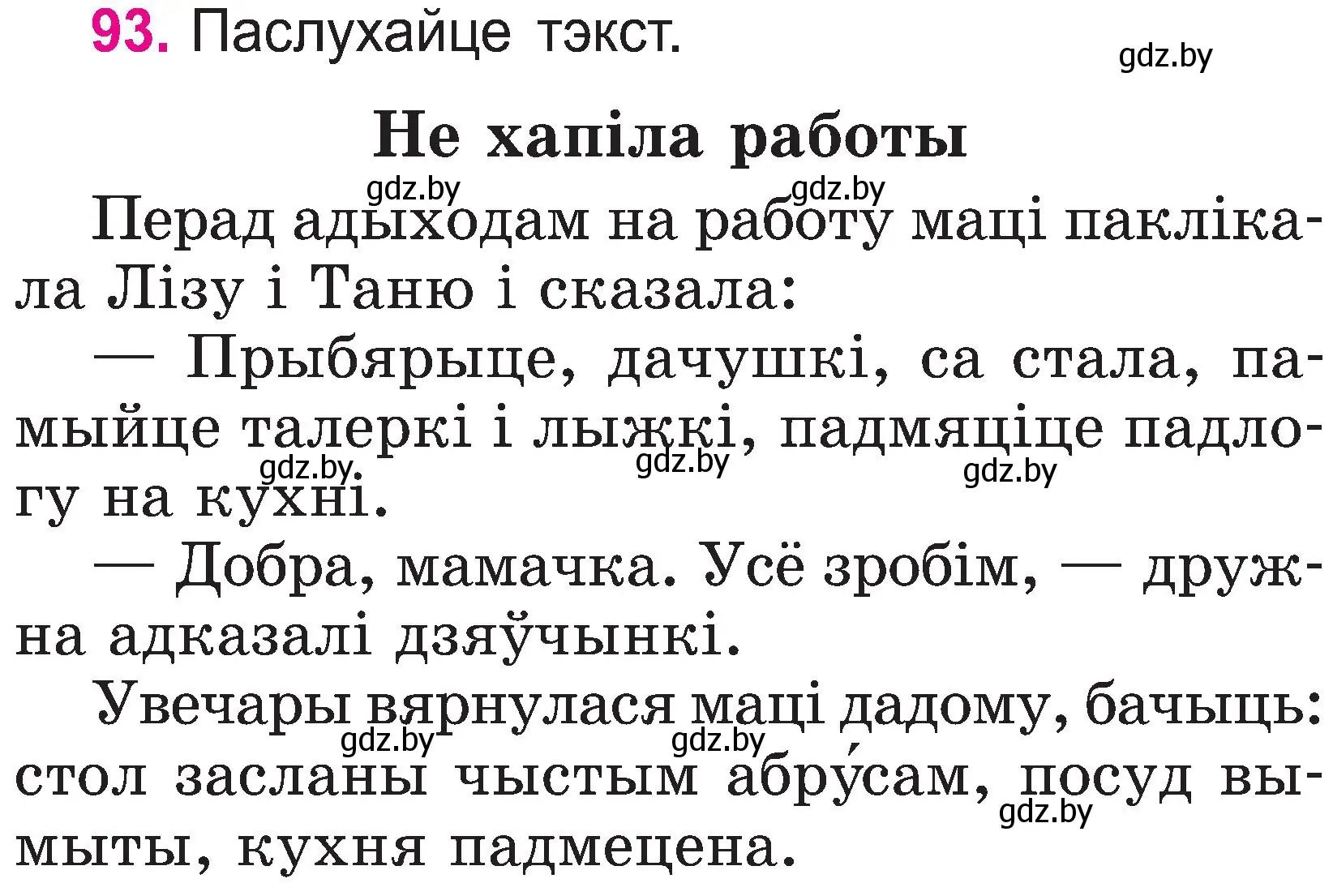 93. Паслухайце тэкст.

gdz.by

Не хапіла работы

gdz.by gdz.by

Перад адыходам на работу маці паклікала Лізу і Таню і сказала:

— Прыбярыце, дачушкі, са стала, памыйце талеркі і лыжкі, падмяціце падлогу на кухні.

gdz.by gdz.by gdz.by

— Добра, мамачка. Усё зробім, — дружна адказалі дзяўчынкі.

Увечары вярнулася маці дадому, бачыць: стол засланы чыстым абру́сам, посуд вымыты, кухня падмецена.

gdz.by gdz.by gdz.by